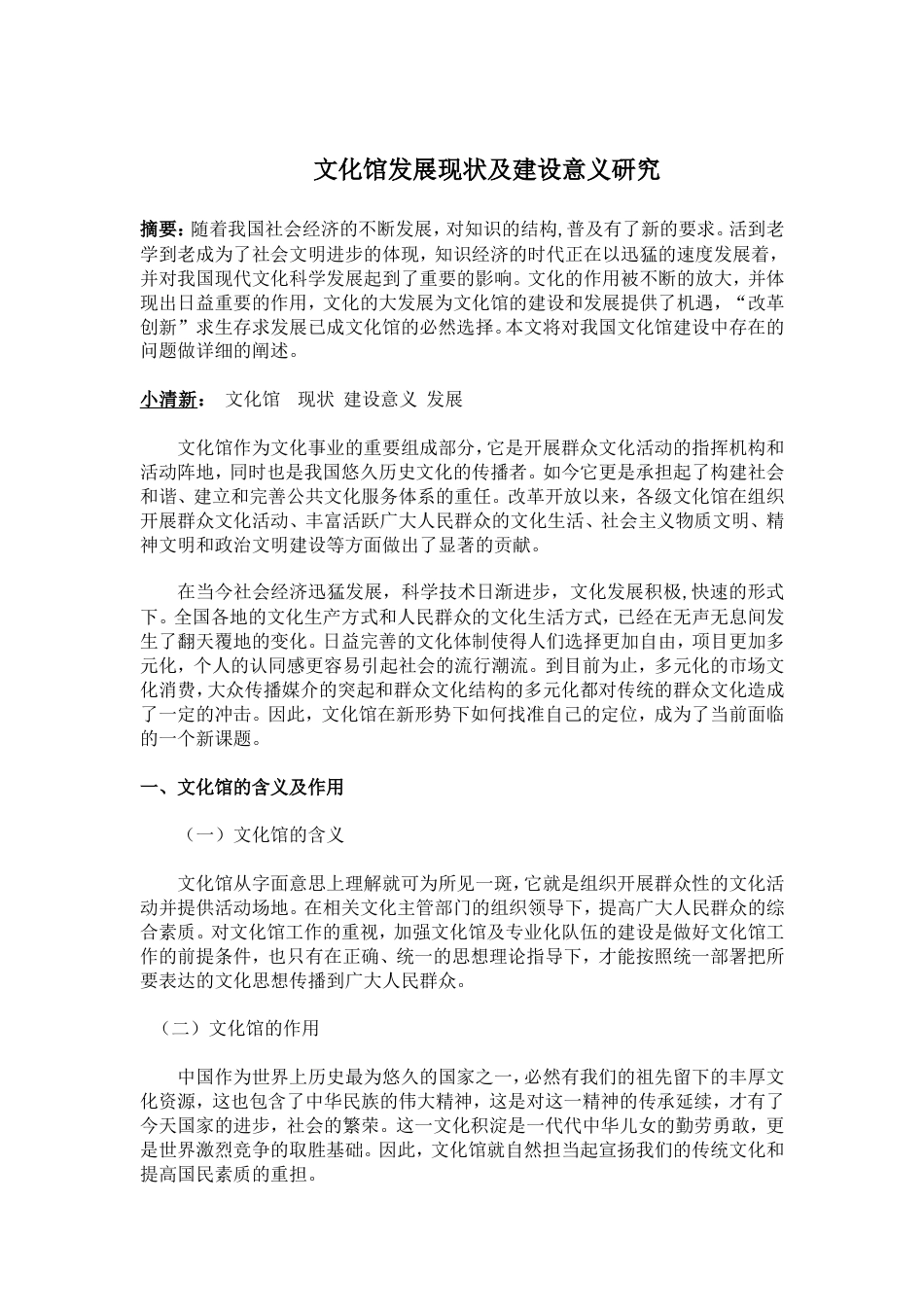 文化馆发展现状及建设意义研究

摘要：随着我国社会经济的不断发展，对知识的结构,普及有了新的要求。活到老学到老成为了社会文明进步的体现，知识经济的时代正在以迅猛的速度发展着，并对我国现代文化科学发展起到了重要的影响。文化的作用被不断的放大，并体现出日益重要的作用，文化的大发展为文化馆的建设和发展提供了机遇，“改革创新”求生存求发展已成文化馆的必然选择。本文将对我国文化馆建设中存在的问题做详细的阐述。

小清新：  文化馆  现状  建设意义  发展

文化馆作为文化事业的重要组成部分，它是开展群众文化活动的指挥机构和活动阵地，同时也是我国悠久历史文化的传播者。如今它更是承担起了构建社会和谐、建立和完善公共文化服务体系的重任。改革开放以来，各级文化馆在组织开展群众文化活动、丰富活跃广大人民群众的文化生活、社会主义物质文明、精神文明和政治文明建设等方面做出了显著的贡献。

在当今社会经济迅猛发展，科学技术日渐进步，文化发展积极,快速的形式下。全国各地的文化生产方式和人民群众的文化生活方式，已经在无声无息间发生了翻天覆地的变化。日益完善的文化体制使得人们选择更加自由，项目更加多元化，个人的认同感更容易引起社会的流行潮流。到目前为止，多元化的市场文化消费，大众传播媒介的突起和群众文化结构的多元化都对传统的群众文化造成了一定的冲击。因此，文化馆在新形势下如何找准自己的定位，成为了当前面临的一个新课题。

一、文化馆的含义及作用

（一）文化馆的含义

文化馆从字面意思上理解就可为所见一斑，它就是组织开展群众性的文化活动并提供活动场地。在相关文化主管部门的组织领导下，提高广大人民群众的综合素质。对文化馆工作的重视，加强文化馆及专业化队伍的建设是做好文化馆工作的前提条件，也只有在正确、统一的思想理论指导下，才能按照统一部署把所要表达的文化思想传播到广大人民群众。

（二）文化馆的作用

中国作为世界上历史最为悠久的国家之一，必然有我们的祖先留下的丰厚文化资源，这也包含了中华民族的伟大精神，这是对这一精神的传承延续，才有了今天国家的进步，社会的繁荣。这一文化积淀是一代代中华儿女的勤劳勇敢，更是世界激烈竞争的取胜基础。因此，文化馆就自然担当起宣扬我们的传统文化和提高国民素质的重担。